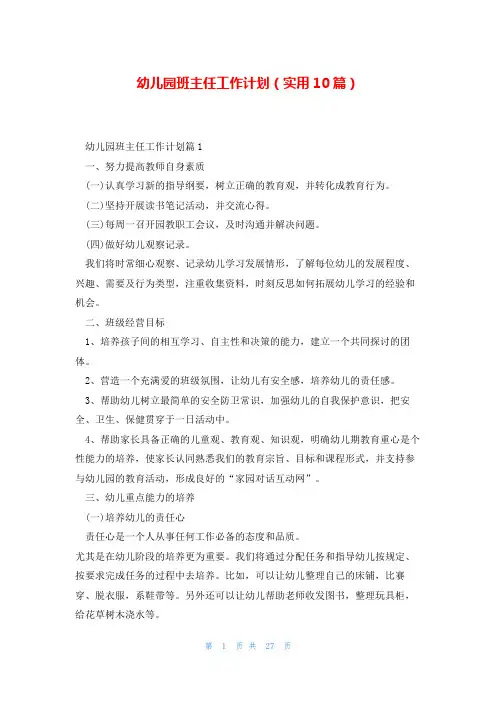 幼儿园班主任工作计划（实用10篇）

幼儿园班主任工作计划篇1

一、努力提高教师自身素质

(一)认真学习新的指导纲要，树立正确的教育观，并转化成教育行为。

(二)坚持开展读书笔记活动，并交流心得。

(三)每周一召开园教职工会议，及时沟通并解决问题。

(四)做好幼儿观察记录。

我们将时常细心观察、记录幼儿学习发展情形，了解每位幼儿的发展程度、兴趣、需要及行为类型，注重收集资料，时刻反思如何拓展幼儿学习的经验和机会。

二、班级经营目标

1、培养孩子间的相互学习、自主性和决策的能力，建立一个共同探讨的团体。

2、营造一个充满爱的班级氛围，让幼儿有安全感，培养幼儿的责任感。

3、帮助幼儿树立最简单的安全防卫常识，加强幼儿的自我保护意识，把安全、卫生、保健贯穿于一日活动中。

4、帮助家长具备正确的儿童观、教育观、知识观，明确幼儿期教育重心是个性能力的培养，使家长认同熟悉我们的教育宗旨、目标和课程形式，并支持参与幼儿园的教育活动，形成良好的“家园对话互动网”。

三、幼儿重点能力的培养

(一)培养幼儿的责任心

责任心是一个人从事任何工作必备的态度和品质。

尤其是在幼儿阶段的培养更为重要。我们将通过分配任务和指导幼儿按规定、按要求完成任务的过程中去培养。比如，可以让幼儿整理自己的床铺，比赛穿、脱衣服，系鞋带等。另外还可以让幼儿帮助老师收发图书，整理玩具柜，给花草树木浇水等。

第 1 页 共 27 页